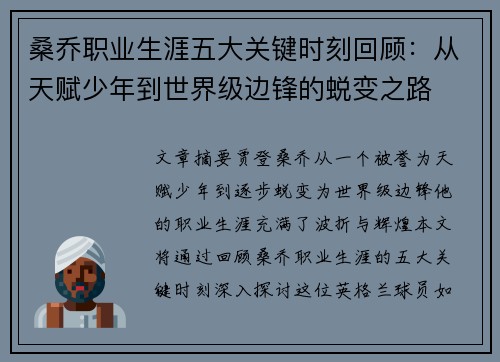 桑乔职业生涯五大关键时刻回顾：从天赋少年到世界级边锋的蜕变之路

文章摘要贾登桑乔从一个被誉为天赋少年到逐步蜕变为世界级边锋他的职业生涯充满了波折与辉煌本文将通过回顾桑乔职业生涯的五大关键时刻深入探讨这位英格兰球员如